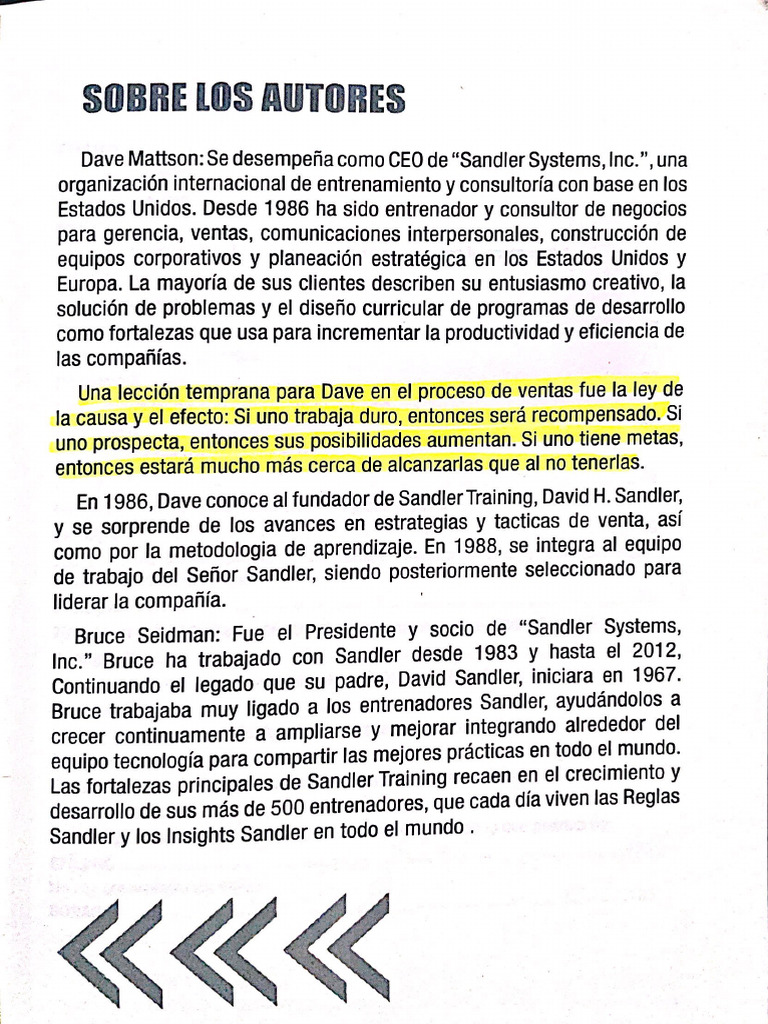 SOBRE LOS AUTORES

Dave Mattson: Se desempeña como CEO de "Sandler Systems, Inc.", una organización internacional de entrenamiento y consultoría con base en los Estados Unidos. Desde 1986 ha sido entrenador y consultor de negocios para gerencia, ventas, comunicaciones interpersonales, construcción de equipos corporativos y planeación estratégica en los Estados Unidos y Europa. La mayoría de sus clientes describen su entusiasmo creativo, la solución de problemas y el diseño curricular de programas de desarrollo como fortalezas que usa para incrementar la productividad y eficiencia de las compañías.

Una lección temprana para Dave en el proceso de ventas fue la ley de la causa y el efecto: Si uno trabaja duro, entonces será recompensado. Si uno prospecta, entonces sus posibilidades aumentan. Si uno tiene metas, entonces estará mucho más cerca de alcanzarlas que al no tenerlas.

En 1986, Dave conoce al fundador de Sandler Training, David H. Sandler, y se sorprende de los avances en estrategias y tacticas de venta, así como por la metodologia de aprendizaje. En 1988, se integra al equipo de trabajo del Señor Sandler, siendo posteriormente seleccionado para liderar la compañía.

Bruce Seidman: Fue el Presidente y socio de "Sandler Systems, Inc." Bruce ha trabajado con Sandler desde 1983 y hasta el 2012, Continuando el legado que su padre, David Sandler, iniciara en 1967. Bruce trabajaba muy ligado a los entrenadores Sandler, ayudándolos a crecer continuamente a ampliarse y mejorar integrando alrededor del equipo tecnología para compartir las mejores prácticas en todo el mundo. Las fortalezas principales de Sandler Training recaen en el crecimiento y desarrollo de sus más de 500 entrenadores, que cada día viven las Reglas Sandler y los Insights Sandler en todo el mundo .